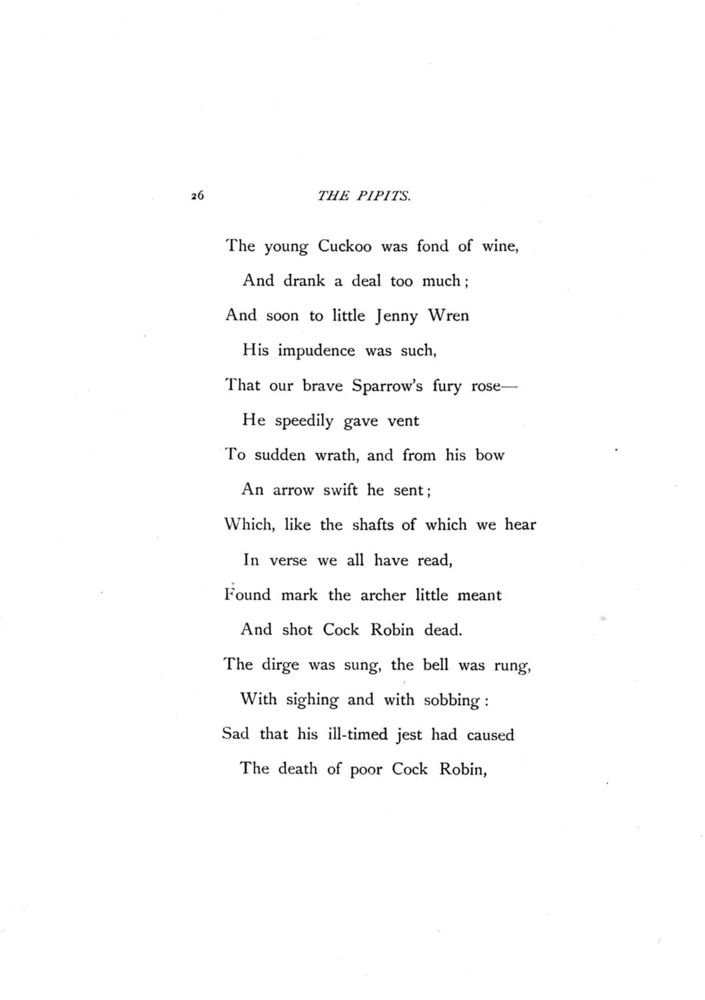 26 THE PIPITS.

The young Cuckoo was fond of wine,
And drank a deal too much;
And soon to little Jenny Wren
His impudence was such,
That our brave Sparrow's fury rose—
He speedily gave vent
To sudden wrath, and from his bow
An arrow swift he sent;
Which, like the shafts of which we hear
In verse we all have read,
Found mark the archer little meant
And shot Cock Robin dead.
The dirge was sung, the bell was rung,
With sighing and with sobbing:
Sad that his ill-timed jest had caused
The death of poor Cock Robin,